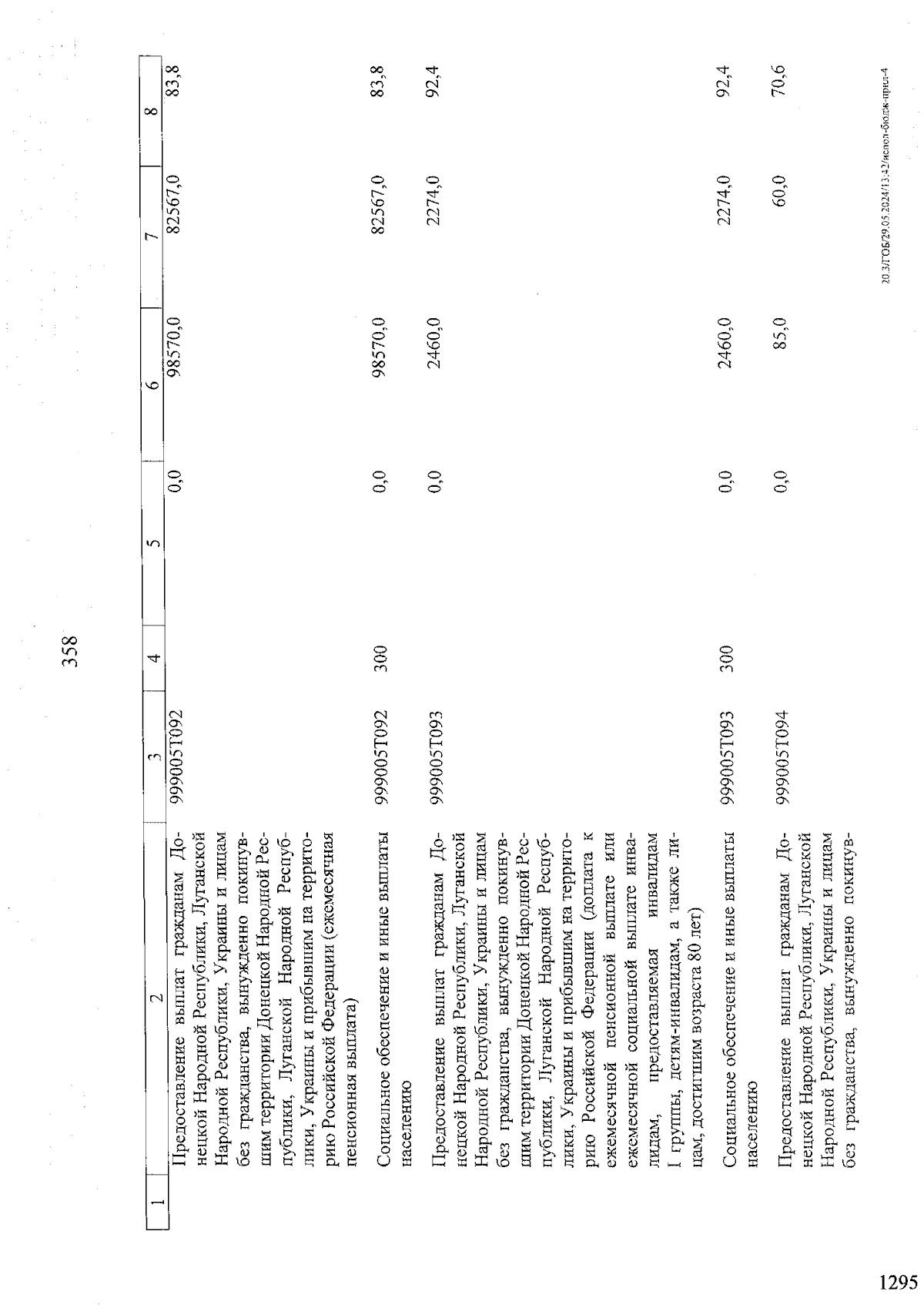 358

| 1 | 2 | 3 | 4 | 5 | 6 | 7 | 8 |
|---|---|---|---|---|---|---|---|
| | Предоставление выплат гражданам Донецкой Народной Республики, Луганской Народной Республики, Украины и лицам без гражданства, вынужденно покинувшим территории Донецкой Народной Республики, Луганской Народной Республики, Украины и прибывшим на территорию Российской Федерации (ежемесячная пенсионная выплата) | 999005Т092 | | 0,0 | 98570,0 | 82567,0 | 83,8 |
| | Социальное обеспечение и иные выплаты населению | 999005Т092 | 300 | 0,0 | 98570,0 | 82567,0 | 83,8 |
| | Предоставление выплат гражданам Донецкой Народной Республики, Луганской Народной Республики, Украины и лицам без гражданства, вынужденно покинувшим территории Донецкой Народной Республики, Луганской Народной Республики, Украины и прибывшим на территорию Российской Федерации (доплата к ежемесячной пенсионной выплате или ежемесячной социальной выплате инвалидам, предоставляемая инвалидам I группы, детям-инвалидам, а также лицам, достигшим возраста 80 лет) | 999005Т093 | | 0,0 | 2460,0 | 2274,0 | 92,4 |
| | Социальное обеспечение и иные выплаты населению | 999005Т093 | 300 | 0,0 | 2460,0 | 2274,0 | 92,4 |
| | Предоставление выплат гражданам Донецкой Народной Республики, Луганской Народной Республики, Украины и лицам без гражданства, вынужденно покинув- | 999005Т094 | | 0,0 | 85,0 | 60,0 | 70,6 |

20.3/ГОБ/29.05.2024/13:42/испол-бюдж-прил-4

1295